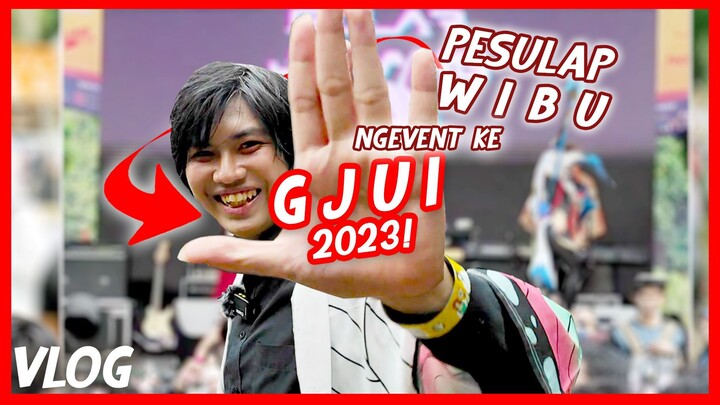 PESULAP WIBU

NGEVENT KE

GJUI 2023!

VLOG